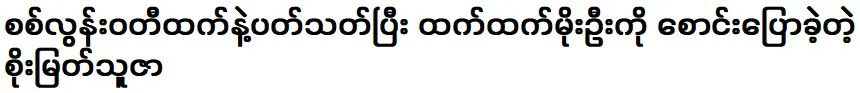 စစ်လွန်းဝတီထက်နဲ့ပတ်သတ်ပြီး ထက်ထက်မိုးဦးကို စောင်းပြောခဲ့တဲ့ စိုးမြတ်သူဇာ